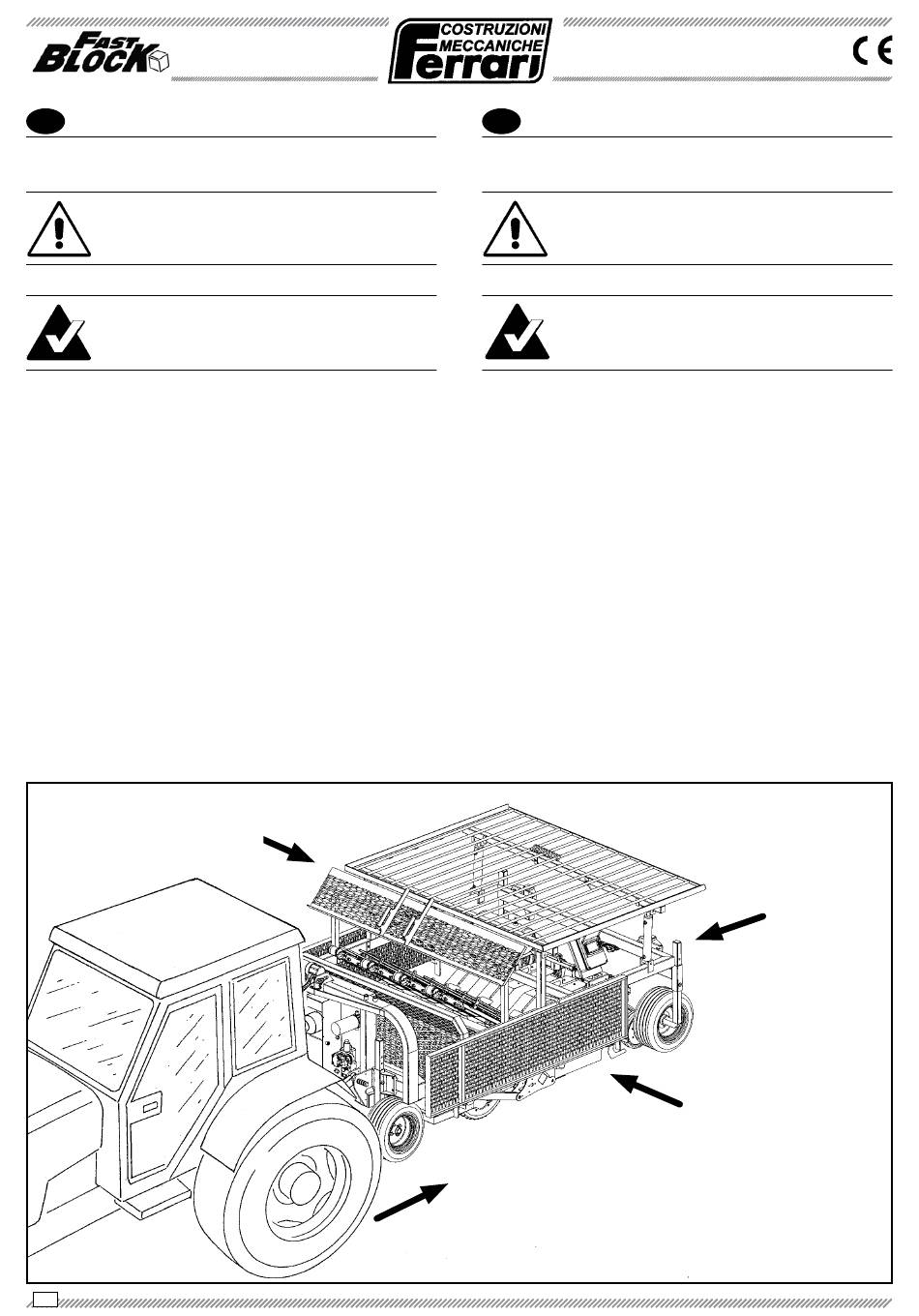 FAST BLOCK

COSTRUZIONI MECCANICHE Ferrari

CE